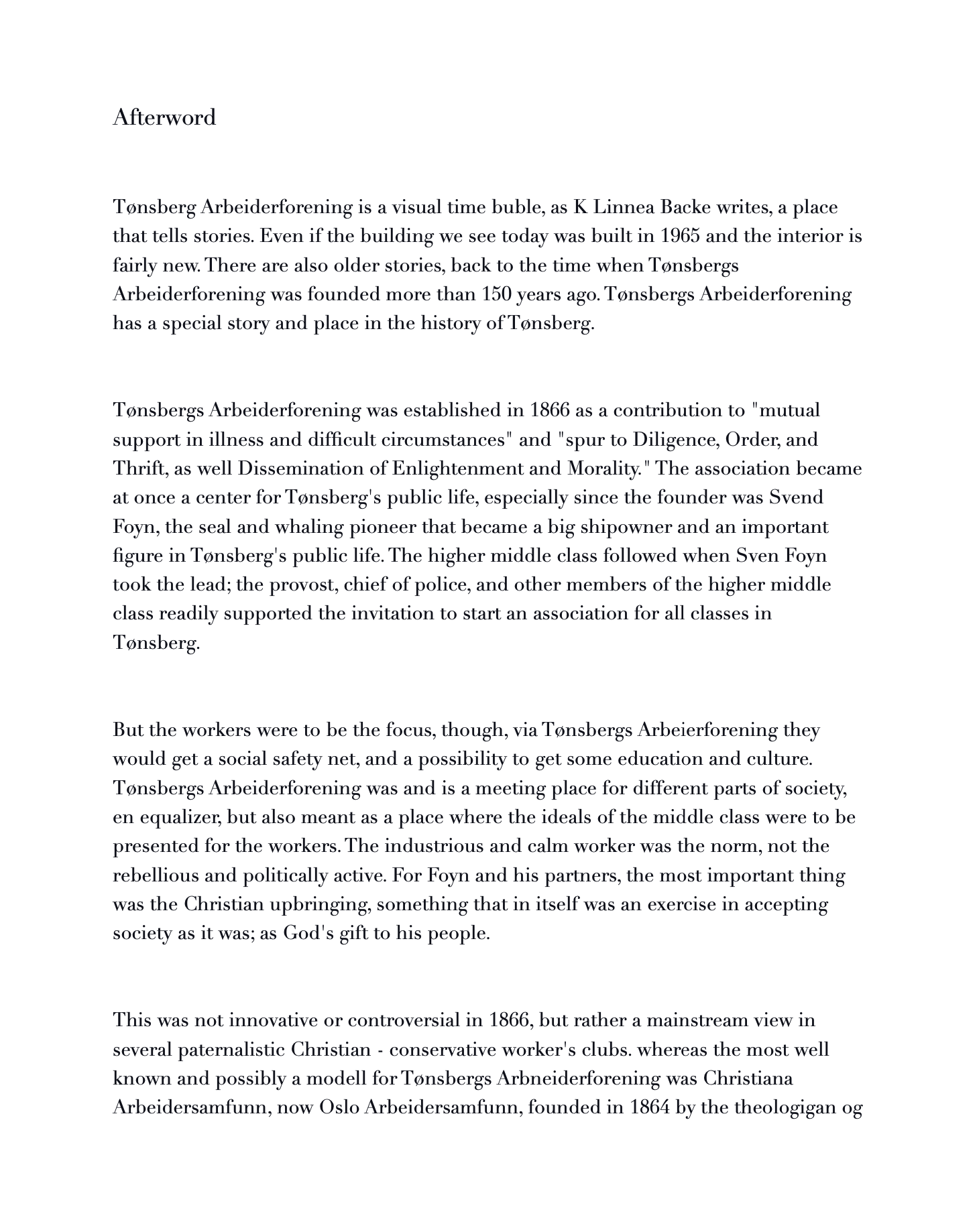 Afterword

Tønsberg Arbeiderforening is a visual time buble, as K Linnea Backe writes, a place that tells stories. Even if the building we see today was built in 1965 and the interior is fairly new. There are also older stories, back to the time when Tønsbergs Arbeiderforening was founded more than 150 years ago. Tønsbergs Arbeiderforening has a special story and place in the history of Tønsberg.

Tønsbergs Arbeiderforening was established in 1866 as a contribution to "mutual support in illness and difficult circumstances" and "spur to Diligence, Order, and Thrift, as well Dissemination of Enlightenment and Morality." The association became at once a center for Tønsberg's public life, especially since the founder was Svend Foyn, the seal and whaling pioneer that became a big shipowner and an important figure in Tønsberg's public life. The higher middle class followed when Sven Foyn took the lead; the provost, chief of police, and other members of the higher middle class readily supported the invitation to start an association for all classes in Tønsberg.

But the workers were to be the focus, though, via Tønsbergs Arbeierforening they would get a social safety net, and a possibility to get some education and culture. Tønsbergs Arbeiderforening was and is a meeting place for different parts of society, en equalizer, but also meant as a place where the ideals of the middle class were to be presented for the workers. The industrious and calm worker was the norm, not the rebellious and politically active. For Foyn and his partners, the most important thing was the Christian upbringing, something that in itself was an exercise in accepting society as it was; as God's gift to his people.

This was not innovative or controversial in 1866, but rather a mainstream view in several paternalistic Christian - conservative worker's clubs. whereas the most well known and possibly a modell for Tønsbergs Arbneiderforening was Christiana Arbeidersamfunn, now Oslo Arbeidersamfunn, founded in 1864 by the theologigan og